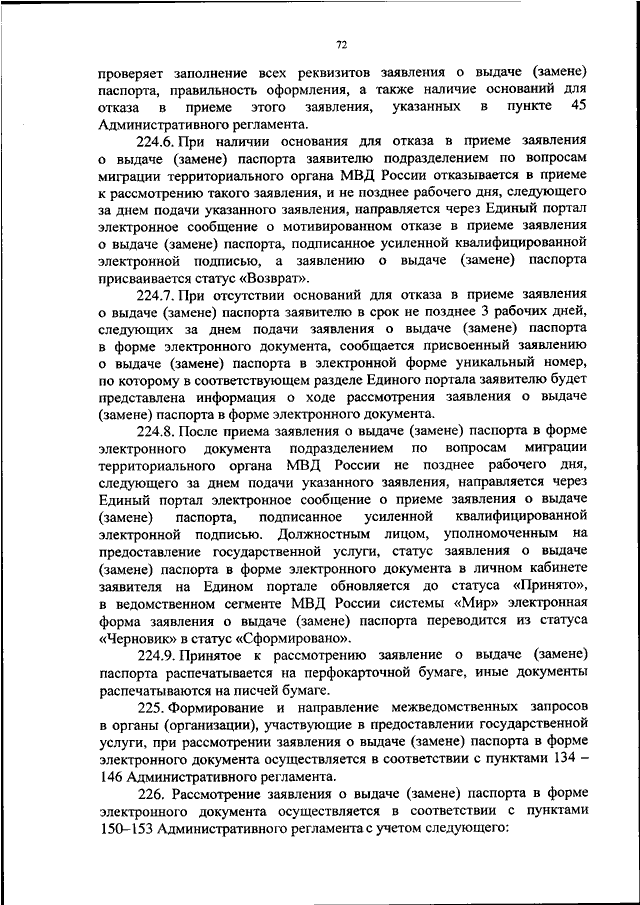 72

проверяет заполнение всех реквизитов заявления о выдаче (замене) паспорта, правильность оформления, а также наличие оснований для отказа в приеме этого заявления, указанных в пункте 45 Административного регламента.

224.6. При наличии основания для отказа в приеме заявления о выдаче (замене) паспорта заявителю подразделением по вопросам миграции территориального органа МВД России отказывается в приеме к рассмотрению такого заявления, и не позднее рабочего дня, следующего за днем подачи указанного заявления, направляется через Единый портал электронное сообщение о мотивированном отказе в приеме заявления о выдаче (замене) паспорта, подписанное усиленной квалифицированной электронной подписью, а заявлению о выдаче (замене) паспорта присваивается статус «Возврат».

224.7. При отсутствии оснований для отказа в приеме заявления о выдаче (замене) паспорта заявителю в срок не позднее 3 рабочих дней, следующих за днем подачи заявления о выдаче (замене) паспорта в форме электронного документа, сообщается присвоенный заявлению о выдаче (замене) паспорта в электронной форме уникальный номер, по которому в соответствующем разделе Единого портала заявителю будет представлена информация о ходе рассмотрения заявления о выдаче (замене) паспорта в форме электронного документа.

224.8. После приема заявления о выдаче (замене) паспорта в форме электронного документа подразделением по вопросам миграции территориального органа МВД России не позднее рабочего дня, следующего за днем подачи указанного заявления, направляется через Единый портал электронное сообщение о приеме заявления о выдаче (замене) паспорта, подписанное усиленной квалифицированной электронной подписью. Должностным лицом, уполномоченным на предоставление государственной услуги, статус заявления о выдаче (замене) паспорта в форме электронного документа в личном кабинете заявителя на Едином портале обновляется до статуса «Принято», в ведомственном сегменте МВД России системы «Мир» электронная форма заявления о выдаче (замене) паспорта переводится из статуса «Черновик» в статус «Сформировано».

224.9. Принятое к рассмотрению заявление о выдаче (замене) паспорта распечатывается на перфокарточной бумаге, иные документы распечатываются на писчей бумаге.

225. Формирование и направление межведомственных запросов в органы (организации), участвующие в предоставлении государственной услуги, при рассмотрении заявления о выдаче (замене) паспорта в форме электронного документа осуществляется в соответствии с пунктами 134 – 146 Административного регламента.

226. Рассмотрение заявления о выдаче (замене) паспорта в форме электронного документа осуществляется в соответствии с пунктами 150–153 Административного регламента с учетом следующего: